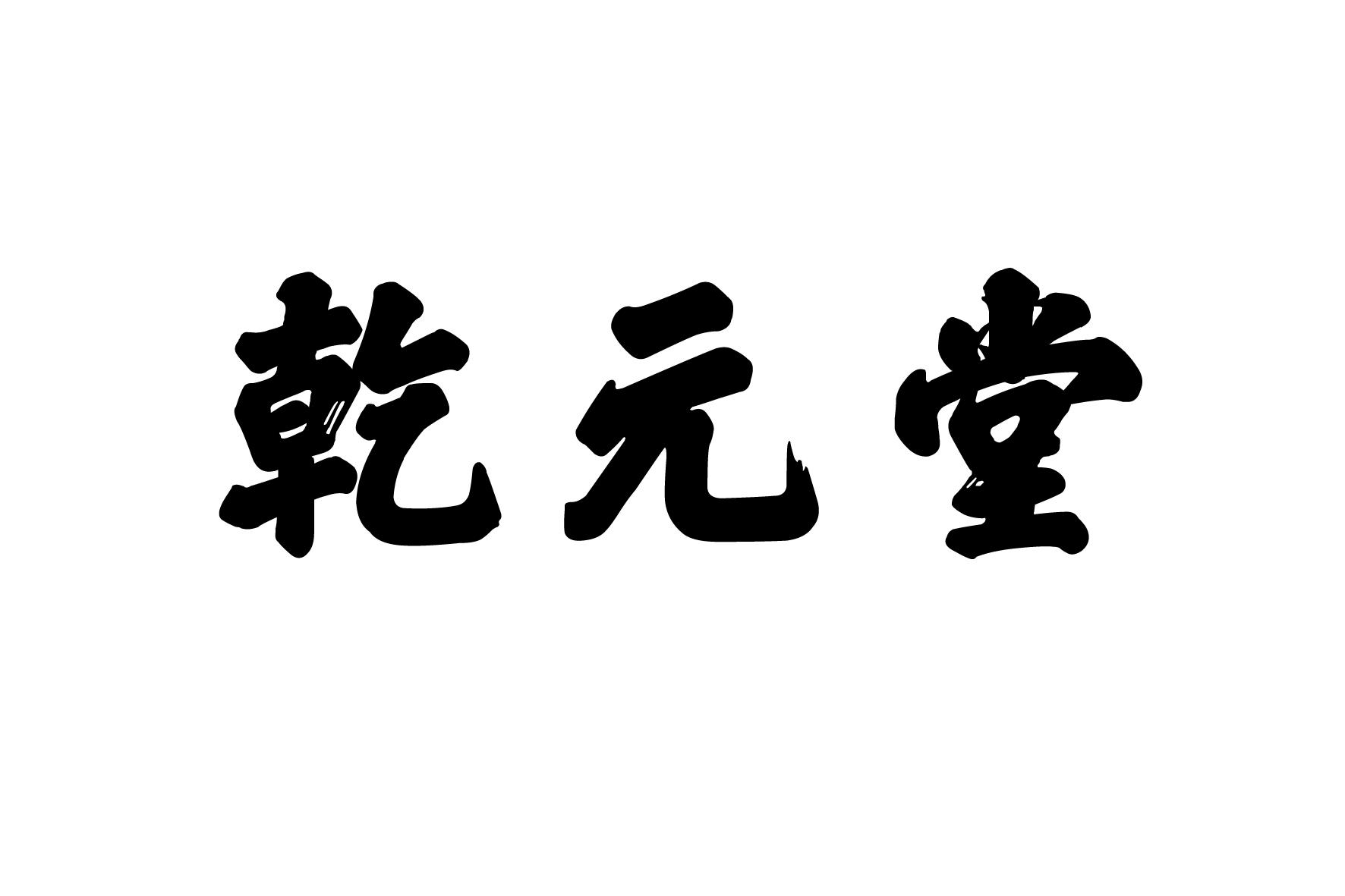 乾元堂